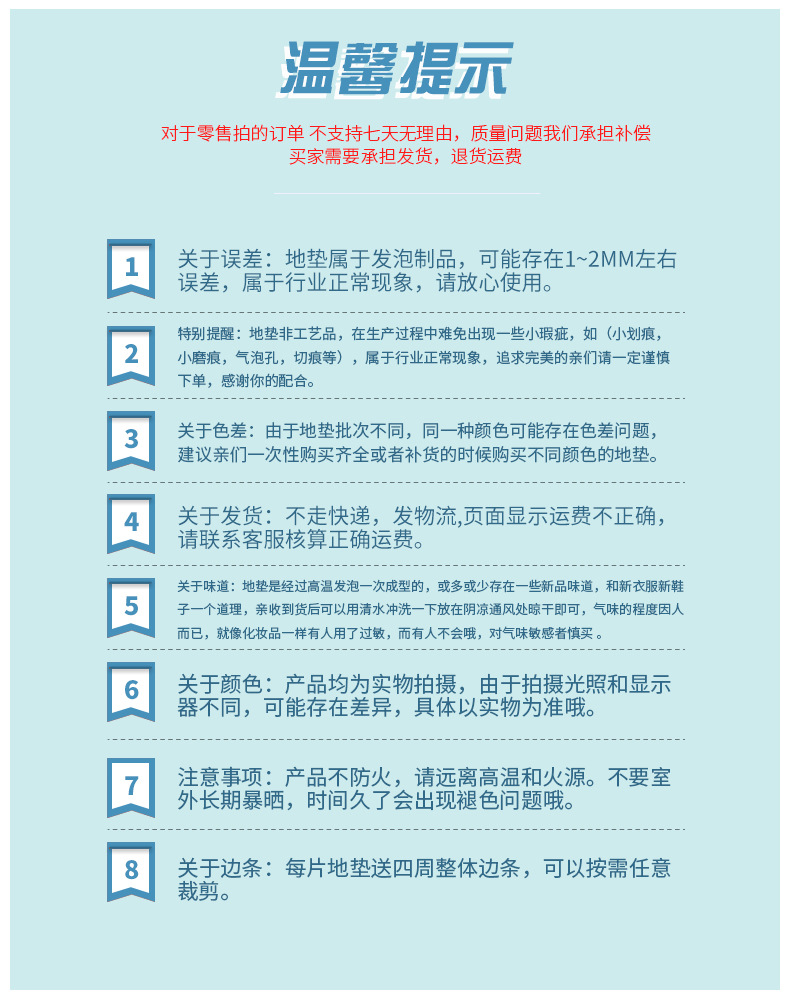 温馨提示

对于零售拍的订单 不支持七天无理由，质量问题我们承担补偿
买家需要承担发货，退货运费

1
关于误差：地垫属于发泡制品，可能存在1~2MM左右误差，属于行业正常现象，请放心使用。

2
特别提醒：地垫非工艺品，在生产过程中难免出现一些小瑕疵，如（小划痕，小磨痕，气泡孔，切痕等），属于行业正常现象，追求完美的亲们请一定谨慎下单，感谢你的配合。

3
关于色差：由于地垫批次不同，同一种颜色可能存在色差问题，建议亲们一次性购买齐全或者补货的时候购买不同颜色的地垫。

4
关于发货：不走快递，发物流,页面显示运费不正确，请联系客服核算正确运费。

5
关于味道：地垫是经过高温发泡一次成型的，或多或少存在一些新品味道，和新衣服新鞋子一个道理，亲收到货后可以用清水冲洗一下放在阴凉通风处晾干即可，气味的程度因人而已，就像化妆品一样有人用了过敏，而有人不会哦，对气味敏感者慎买 。

6
关于颜色：产品均为实物拍摄，由于拍摄光照和显示器不同，可能存在差异，具体以实物为准哦。

7
注意事项：产品不防火，请远离高温和火源。不要室外长期暴晒，时间久了会出现褪色问题哦。

8
关于边条：每片地垫送四周整体边条，可以按需任意裁剪。